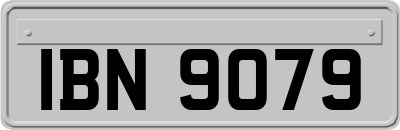 IBN 9079